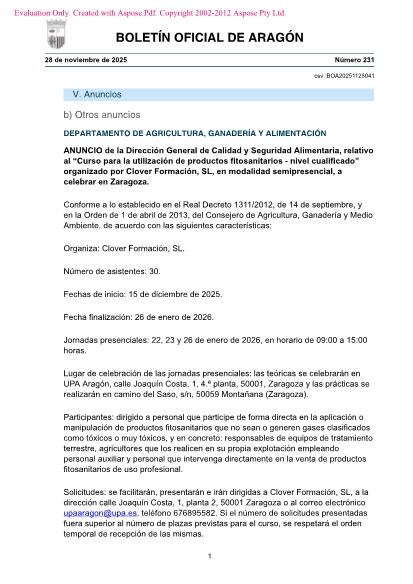 Evaluation Only. Created with Aspose.Pdf. Copyright 2002-2012 Aspose Pty Ltd.

BOLETÍN OFICIAL DE ARAGÓN

28 de noviembre de 2025

Número 231

csv: BOA20251128041

V. Anuncios

b) Otros anuncios

DEPARTAMENTO DE AGRICULTURA, GANADERÍA Y ALIMENTACIÓN

ANUNCIO de la Dirección General de Calidad y Seguridad Alimentaria, relativo al "Curso para la utilización de productos fitosanitarios - nivel cualificado" organizado por Clover Formación, SL, en modalidad semipresencial, a celebrar en Zaragoza.

Conforme a lo establecido en el Real Decreto 1311/2012, de 14 de septiembre, y en la Orden de 1 de abril de 2013, del Consejero de Agricultura, Ganadería y Medio Ambiente, de acuerdo con las siguientes características:

Organiza: Clover Formación, SL.

Número de asistentes: 30.

Fechas de inicio: 15 de diciembre de 2025.

Fecha finalización: 26 de enero de 2026.

Jornadas presenciales: 22, 23 y 26 de enero de 2026, en horario de 09:00 a 15:00 horas.

Lugar de celebración de las jornadas presenciales: las teóricas se celebrarán en UPA Aragón, calle Joaquín Costa, 1, 4.ª planta, 50001, Zaragoza y las prácticas se realizarán en camino del Saso, s/n, 50059 Montañana (Zaragoza).

Participantes: dirigido a personal que participe de forma directa en la aplicación o manipulación de productos fitosanitarios que no sean o generen gases clasificados como tóxicos o muy tóxicos, y en concreto: responsables de equipos de tratamiento terrestre, agricultores que los realicen en su propia explotación empleando personal auxiliar y personal que intervenga directamente en la venta de productos fitosanitarios de uso profesional.

Solicitudes: se facilitarán, presentarán e irán dirigidas a Clover Formación, SL, a la dirección calle Joaquín Costa, 1, planta 2, 50001 Zaragoza o al correo electrónico upaaragon@upa.es, teléfono 676895582. Si el número de solicitudes presentadas fuera superior al número de plazas previstas para el curso, se respetará el orden temporal de recepción de las mismas.

1